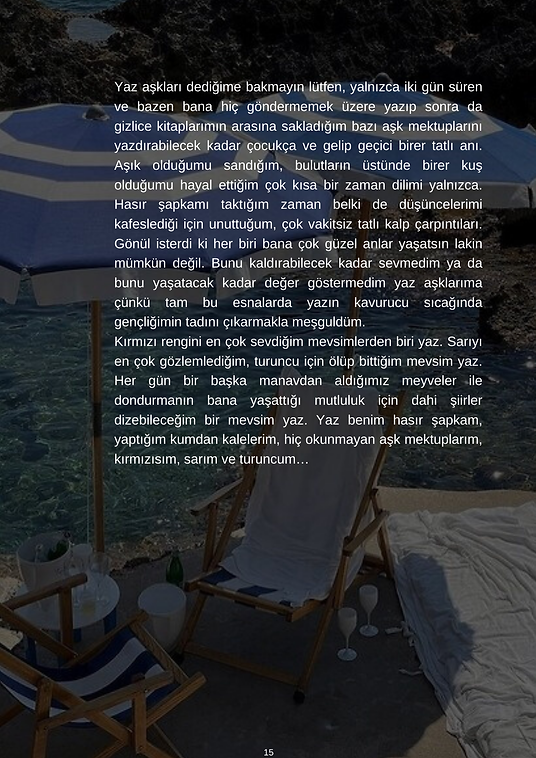 Yaz aşkları dediğime bakmayın lütfen, yalnızca iki gün süren ve bazen bana hiç göndermemek üzere yazıp sonra da gizlice kitaplarımın arasına sakladığım bazı aşk mektuplarını yazdırabilecek kadar çocukça ve gelip geçici birer tatlı anı. Aşık olduğumu sandığım, bulutların üstünde birer kuş olduğumu hayal ettiğim çok kısa bir zaman dilimi yalnızca. Hasır şapkamı taktığım zaman belki de düşüncelerimi kafeslediği için unuttuğum, çok vakitsiz tatlı kalp çarpıntıları. Gönül isterdi ki her biri bana çok güzel anlar yaşatsın lakin mümkün değil. Bunu kaldırabilecek kadar sevmedim ya da bunu yaşatacak kadar değer göstermedim yaz aşklarıma çünkü tam bu esnalarda yazın kavurucu sıcağında gençliğimin tadını çıkarmakla meşguldüm.
Kırmızı rengini en çok sevdiğim mevsimlerden biri yaz. Sarıyı en çok gözlemlediğim, turuncu için ölüp bittiğim mevsim yaz. Her gün bir başka manavdan aldığımız meyveler ile dondurmanın bana yaşattığı mutluluk için dahi şiirler dizebileceğim bir mevsim yaz. Yaz benim hasır şapkam, yaptığım kumdan kalelerim, hiç okunmayan aşk mektuplarım, kırmızısım, sarım ve turuncum…

15